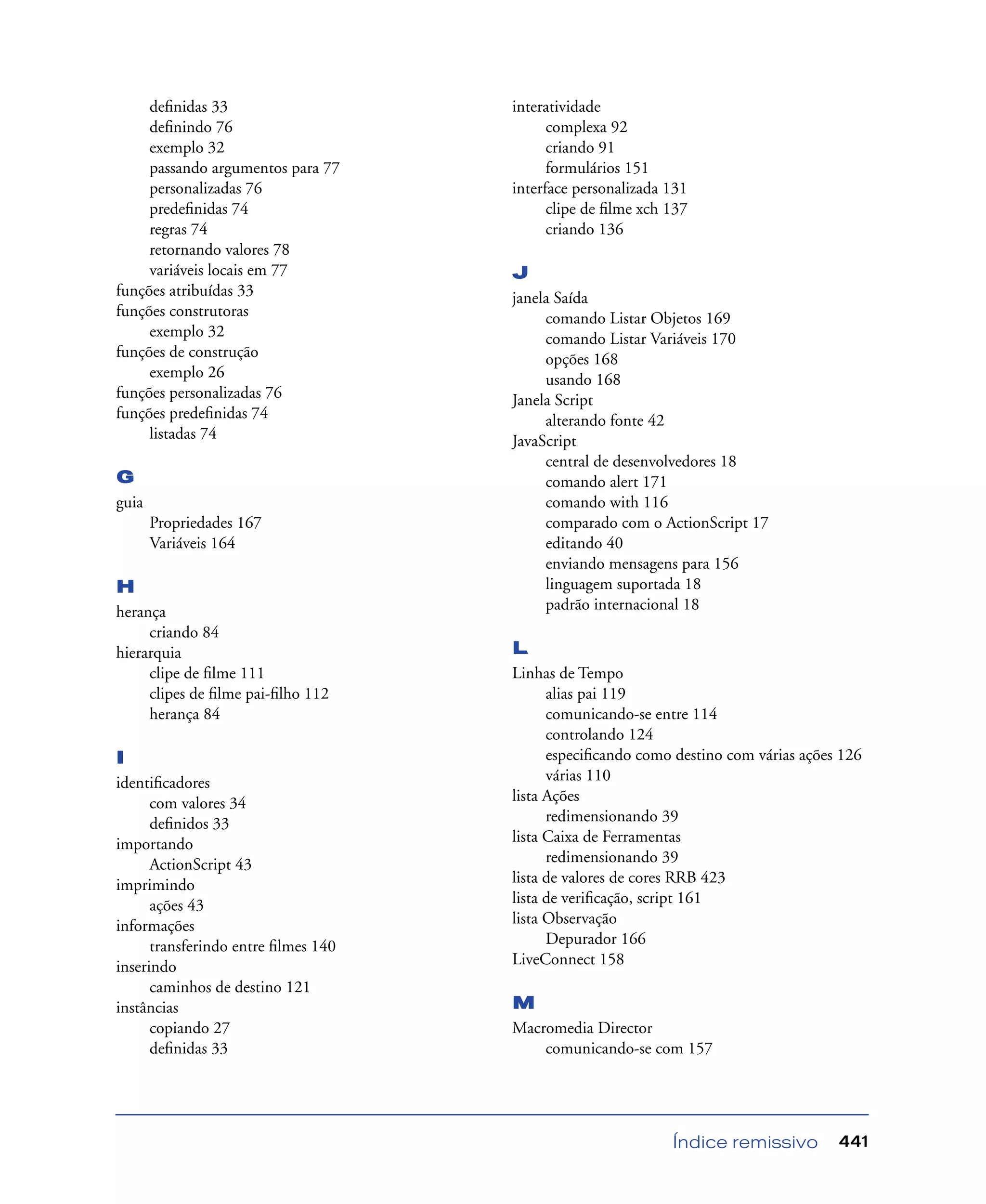 definidas 33
definindo 76
exemplo 32
passando argumentos para 77
personalizadas 76
predefinidas 74
regras 74
retornando valores 78
variáveis locais em 77
funções atribuídas 33
funções construtoras
exemplo 32
funções de construção
exemplo 26
funções personalizadas 76
funções predefinidas 74
listadas 74

G
guia
Propriedades 167
Variáveis 164

H
herança
criando 84
hierarquia
clipe de filme 111
clipes de filme pai-filho 112
herança 84

I
identificadores
com valores 34
definidos 33
importando
ActionScript 43
imprimindo
ações 43
informações
transferindo entre filmes 140
inserindo
caminhos de destino 121
instâncias
copiando 27
definidas 33

interatividade
complexa 92
criando 91
formulários 151
interface personalizada 131
clipe de filme xch 137
criando 136

J
janela Saída
comando Listar Objetos 169
comando Listar Variáveis 170
opções 168
usando 168
Janela Script
alterando fonte 42
JavaScript
central de desenvolvedores 18
comando alert 171
comando with 116
comparado com o ActionScript 17
editando 40
enviando mensagens para 156
linguagem suportada 18
padrão internacional 18

L
Linhas de Tempo
alias pai 119
comunicando-se entre 114
controlando 124
especificando como destino com várias ações 126
várias 110
lista Ações
redimensionando 39
lista Caixa de Ferramentas
redimensionando 39
lista de valores de cores RRB 423
lista de verificação, script 161
lista Observação
Depurador 166
LiveConnect 158

M
Macromedia Director
comunicando-se com 157

Índice remissivo 441